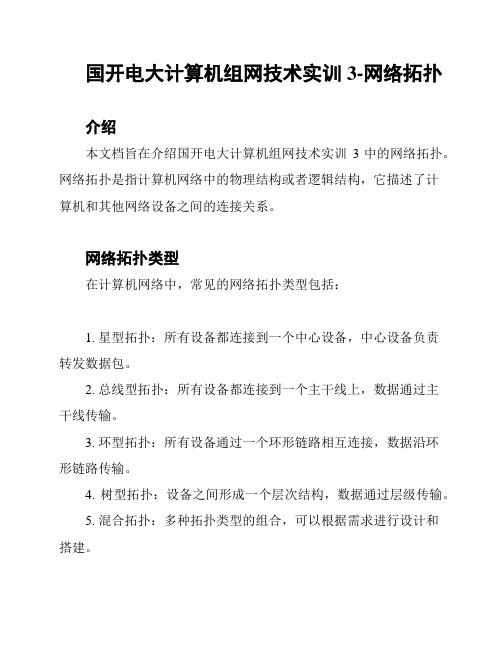 国开电大计算机组网技术实训 3-网络拓扑

介绍

本文档旨在介绍国开电大计算机组网技术实训 3 中的网络拓扑。网络拓扑是指计算机网络中的物理结构或者逻辑结构，它描述了计算机和其他网络设备之间的连接关系。

网络拓扑类型

在计算机网络中，常见的网络拓扑类型包括：

1. 星型拓扑：所有设备都连接到一个中心设备，中心设备负责转发数据包。

2. 总线型拓扑：所有设备都连接到一个主干线上，数据通过主干线传输。

3. 环型拓扑：所有设备通过一个环形链路相互连接，数据沿环形链路传输。

4. 树型拓扑：设备之间形成一个层次结构，数据通过层级传输。

5. 混合拓扑：多种拓扑类型的组合，可以根据需求进行设计和搭建。